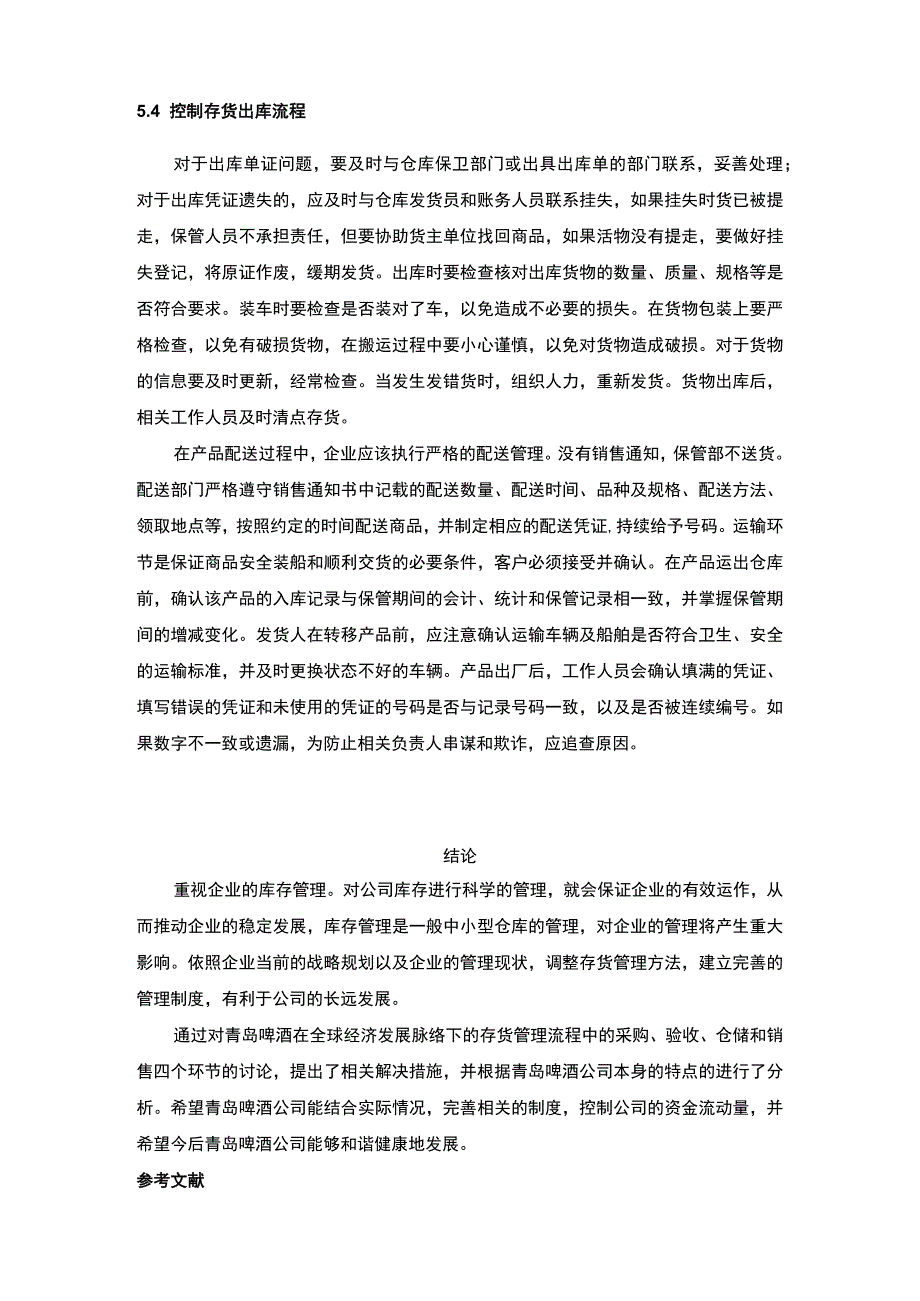 5.4 控制存货出库流程

对于出库单证问题，要及时与仓库保卫部门或出具出库单的部门联系，妥善处理；对于出库凭证遗失的，应及时与仓库发货员和账务人员联系挂失，如果挂失时货已被提走，保管人员不承担责任，但要协助货主单位找回商品，如果活物没有提走，要做好挂失登记，将原证作废，缓期发货。出库时要检查核对出库货物的数量、质量、规格等是否符合要求。装车时要检查是否装对了车，以免造成不必要的损失。在货物包装上要严格检查，以免有破损货物，在搬运过程中要小心谨慎，以免对货物造成破损。对于货物的信息要及时更新，经常检查。当发生发错货时，组织人力，重新发货。货物出库后，相关工作人员及时清点存货。

在产品配送过程中，企业应该执行严格的配送管理。没有销售通知，保管部不送货。配送部门严格遵守销售通知书中记载的配送数量、配送时间、品种及规格、配送方法、领取地点等，按照约定的时间配送商品，并制定相应的配送凭证,持续给予号码。运输环节是保证商品安全装船和顺利交货的必要条件，客户必须接受并确认。在产品运出仓库前，确认该产品的入库记录与保管期间的会计、统计和保管记录相一致，并掌握保管期间的增减变化。发货人在转移产品前，应注意确认运输车辆及船舶是否符合卫生、安全的运输标准，并及时更换状态不好的车辆。产品出厂后，工作人员会确认填满的凭证、填写错误的凭证和未使用的凭证的号码是否与记录号码一致，以及是否被连续编号。如果数字不一致或遗漏，为防止相关负责人串谋和欺诈，应追查原因。

结论

重视企业的库存管理。对公司库存进行科学的管理，就会保证企业的有效运作，从而推动企业的稳定发展，库存管理是一般中小型仓库的管理，对企业的管理将产生重大影响。依照企业当前的战略规划以及企业的管理现状，调整存货管理方法，建立完善的管理制度，有利于公司的长远发展。

通过对青岛啤酒在全球经济发展脉络下的存货管理流程中的采购、验收、仓储和销售四个环节的讨论，提出了相关解决措施，并根据青岛啤酒公司本身的特点的进行了分析。希望青岛啤酒公司能结合实际情况，完善相关的制度，控制公司的资金流动量，并希望今后青岛啤酒公司能够和谐健康地发展。

参考文献